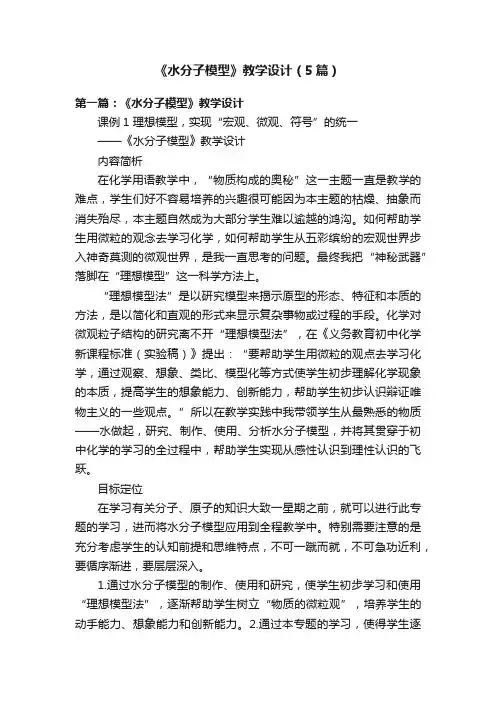 《水分子模型》教学设计（5篇）

第一篇：《水分子模型》教学设计

课例 1 理想模型，实现“宏观、微观、符号”的统一

——《水分子模型》教学设计

内容简析

在化学用语教学中，“物质构成的奥秘”这一主题一直是教学的难点，学生们好不容易培养的兴趣很可能因为本主题的枯燥、抽象而消失殆尽，本主题自然成为大部分学生难以逾越的鸿沟。如何帮助学生用微粒的观念去学习化学，如何帮助学生从五彩缤纷的宏观世界步入神奇莫测的微观世界，是我一直思考的问题。最终我把“神秘武器”落脚在“理想模型”这一科学方法上。

“理想模型法”是以研究模型来揭示原型的形态、特征和本质的方法，是以简化和直观的形式来显示复杂事物或过程的手段。化学对微观粒子结构的研究离不开“理想模型法”，在《义务教育初中化学新课程标准（实验稿）》提出：“要帮助学生用微粒的观点去学习化学，通过观察、想象、类比、模型化等方式使学生初步理解化学现象的本质，提高学生的想象能力、创新能力，帮助学生初步认识辩证唯物主义的一些观点。”所以在教学实践中我带领学生从最熟悉的物质——水做起，研究、制作、使用、分析水分子模型，并将其贯穿于初中化学的学习的全过程中，帮助学生实现从感性认识到理性认识的飞跃。

目标定位

在学习有关分子、原子的知识大致一星期之前，就可以进行此专题的学习，进而将水分子模型应用到全程教学中。特别需要注意的是充分考虑学生的认知前提和思维特点，不可一蹴而就，不可急功近利，要循序渐进，要层层深入。

1.通过水分子模型的制作、使用和研究，使学生初步学习和使用“理想模型法”，逐渐帮助学生树立“物质的微粒观”，培养学生的动手能力、想象能力和创新能力。2.通过本专题的学习，使得学生逐